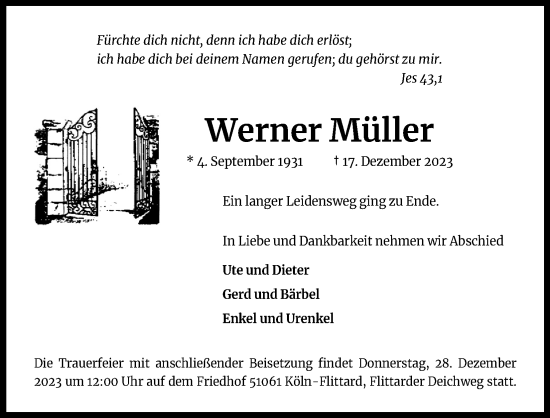 Fürchte dich nicht, denn ich habe dich erlöst;
ich habe dich bei deinem Namen gerufen; du gehörst zu mir.
Jes 43,1

Werner Müller

* 4. September 1931 † 17. Dezember 2023

Ein langer Leidensweg ging zu Ende.

In Liebe und Dankbarkeit nehmen wir Abschied

Ute und Dieter

Gerd und Bärbel

Enkel und Urenkel

Die Trauerfeier mit anschließender Beisetzung findet Donnerstag, 28. Dezember 2023 um 12:00 Uhr auf dem Friedhof 51061 Köln-Flittard, Flittarder Deichweg statt.